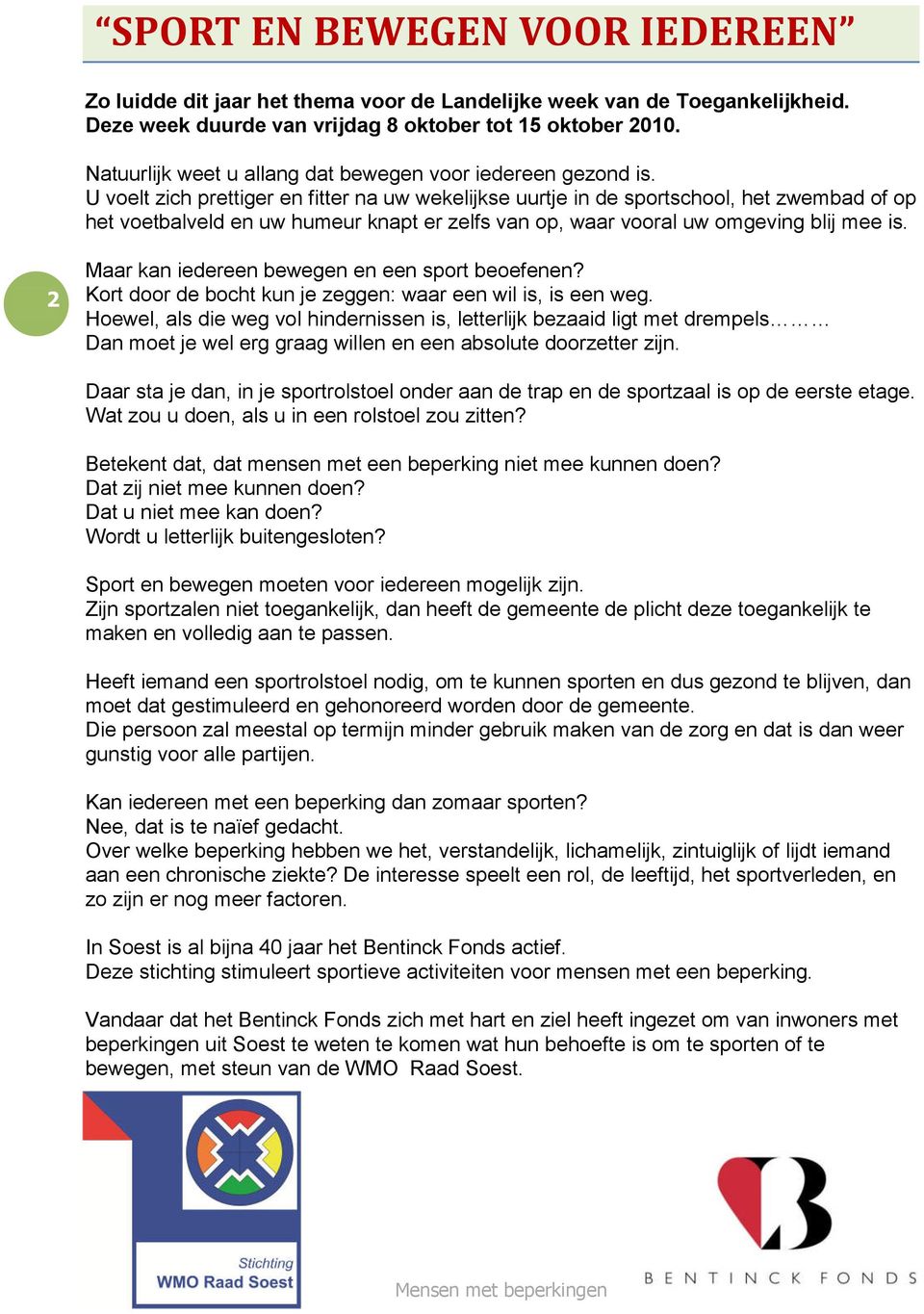 “SPORT EN BEWEGEN VOOR IEDEREEN”

Zo luidde dit jaar het thema voor de Landelijke week van de Toegankelijkheid. Deze week duurde van vrijdag 8 oktober tot 15 oktober 2010.

Natuurlijk weet u allang dat bewegen voor iedereen gezond is.
U voelt zich prettiger en fitter na uw wekelijkse uurtje in de sportschool, het zwembad of op het voetbalveld en uw humeur knapt er zelfs van op, waar vooral uw omgeving blij mee is.

2

Maar kan iedereen bewegen en een sport beoefenen?
Kort door de bocht kun je zeggen: waar een wil is, is een weg.
Hoewel, als die weg vol hindernissen is, letterlijk bezaaid ligt met drempels………
Dan moet je wel erg graag willen en een absolute doorzetter zijn.

Daar sta je dan, in je sportrolstoel onder aan de trap en de sportzaal is op de eerste etage.
Wat zou u doen, als u in een rolstoel zou zitten?

Betekent dat, dat mensen met een beperking niet mee kunnen doen?
Dat zij niet mee kunnen doen?
Dat u niet mee kan doen?
Wordt u letterlijk buitengesloten?

Sport en bewegen moeten voor iedereen mogelijk zijn.
Zijn sportzalen niet toegankelijk, dan heeft de gemeente de plicht deze toegankelijk te maken en volledig aan te passen.

Heeft iemand een sportrolstoel nodig, om te kunnen sporten en dus gezond te blijven, dan moet dat gestimuleerd en gehonoreerd worden door de gemeente.
Die persoon zal meestal op termijn minder gebruik maken van de zorg en dat is dan weer gunstig voor alle partijen.

Kan iedereen met een beperking dan zomaar sporten?
Nee, dat is te naïef gedacht.
Over welke beperking hebben we het, verstandelijk, lichamelijk, zintuiglijk of lijdt iemand aan een chronische ziekte? De interesse speelt een rol, de leeftijd, het sportverleden, en zo zijn er nog meer factoren.

In Soest is al bijna 40 jaar het Bentinck Fonds actief.
Deze stichting stimuleert sportieve activiteiten voor mensen met een beperking.

Vandaar dat het Bentinck Fonds zich met hart en ziel heeft ingezet om van inwoners met beperkingen uit Soest te weten te komen wat hun behoefte is om te sporten of te bewegen, met steun van de WMO Raad Soest.

Stichting
WMO Raad Soest

Mensen met beperkingen

BENTINCK FONDS